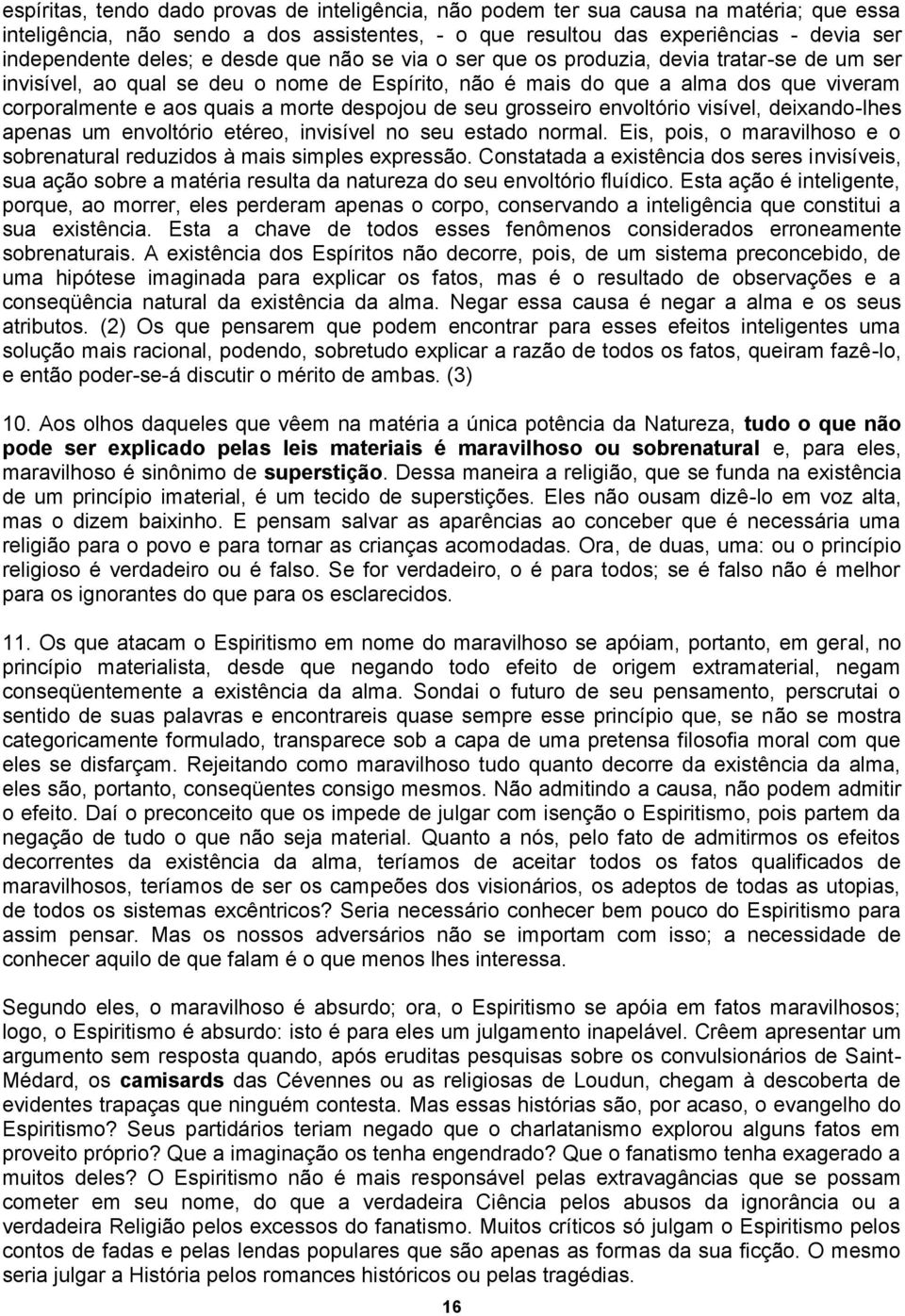 espíritas, tendo dado provas de inteligência, não podem ter sua causa na matéria; que essa inteligência, não sendo a dos assistentes, - o que resultou das experiências - devia ser independente deles; e desde que não se via o ser que os produzia, devia tratar-se de um ser invisível, ao qual se deu o nome de Espírito, não é mais do que a alma dos que viveram corporalmente e aos quais a morte despojou de seu grosseiro envoltório visível, deixando-lhes apenas um envoltório etéreo, invisível no seu estado normal. Eis, pois, o maravilhoso e o sobrenatural reduzidos à mais simples expressão. Constatada a existência dos seres invisíveis, sua ação sobre a matéria resulta da natureza do seu envoltório fluídico. Esta ação é inteligente, porque, ao morrer, eles perderam apenas o corpo, conservando a inteligência que constitui a sua existência. Esta a chave de todos esses fenômenos considerados erroneamente sobrenaturais. A existência dos Espíritos não decorre, pois, de um sistema preconcebido, de uma hipótese imaginada para explicar os fatos, mas é o resultado de observações e a conseqüência natural da existência da alma. Negar essa causa é negar a alma e os seus atributos. (2) Os que pensarem que podem encontrar para esses efeitos inteligentes uma solução mais racional, podendo, sobretudo explicar a razão de todos os fatos, queiram fazê-lo, e então poder-se-á discutir o mérito de ambas. (3)

10. Aos olhos daqueles que vêem na matéria a única potência da Natureza, tudo o que não pode ser explicado pelas leis materiais é maravilhoso ou sobrenatural e, para eles, maravilhoso é sinônimo de superstição. Dessa maneira a religião, que se funda na existência de um princípio imaterial, é um tecido de superstições. Eles não ousam dizê-lo em voz alta, mas o dizem baixinho. E pensam salvar as aparências ao conceber que é necessária uma religião para o povo e para tornar as crianças acomodadas. Ora, de duas, uma: ou o princípio religioso é verdadeiro ou é falso. Se for verdadeiro, o é para todos; se é falso não é melhor para os ignorantes do que para os esclarecidos.

11. Os que atacam o Espiritismo em nome do maravilhoso se apóiam, portanto, em geral, no princípio materialista, desde que negando todo efeito de origem extramaterial, negam conseqüentemente a existência da alma. Sondai o futuro de seu pensamento, perscrutai o sentido de suas palavras e encontrareis quase sempre esse princípio que, se não se mostra categoricamente formulado, transparece sob a capa de uma pretensa filosofia moral com que eles se disfarçam. Rejeitando como maravilhoso tudo quanto decorre da existência da alma, eles são, portanto, conseqüentes consigo mesmos. Não admitindo a causa, não podem admitir o efeito. Daí o preconceito que os impede de julgar com isenção o Espiritismo, pois partem da negação de tudo o que não seja material. Quanto a nós, pelo fato de admitirmos os efeitos decorrentes da existência da alma, teríamos de aceitar todos os fatos qualificados de maravilhosos, teríamos de ser os campeões dos visionários, os adeptos de todas as utopias, de todos os sistemas excêntricos? Seria necessário conhecer bem pouco do Espiritismo para assim pensar. Mas os nossos adversários não se importam com isso; a necessidade de conhecer aquilo de que falam é o que menos lhes interessa.

Segundo eles, o maravilhoso é absurdo; ora, o Espiritismo se apóia em fatos maravilhosos; logo, o Espiritismo é absurdo: isto é para eles um julgamento inapelável. Crêem apresentar um argumento sem resposta quando, após eruditas pesquisas sobre os convulsionários de Saint-Médard, os camisards das Cévennes ou as religiosas de Loudun, chegam à descoberta de evidentes trapaças que ninguém contesta. Mas essas histórias são, por acaso, o evangelho do Espiritismo? Seus partidários teriam negado que o charlatanismo explorou alguns fatos em proveito próprio? Que a imaginação os tenha engendrado? Que o fanatismo tenha exagerado a muitos deles? O Espiritismo não é mais responsável pelas extravagâncias que se possam cometer em seu nome, do que a verdadeira Ciência pelos abusos da ignorância ou a verdadeira Religião pelos excessos do fanatismo. Muitos críticos só julgam o Espiritismo pelos contos de fadas e pelas lendas populares que são apenas as formas da sua ficção. O mesmo seria julgar a História pelos romances históricos ou pelas tragédias.

16